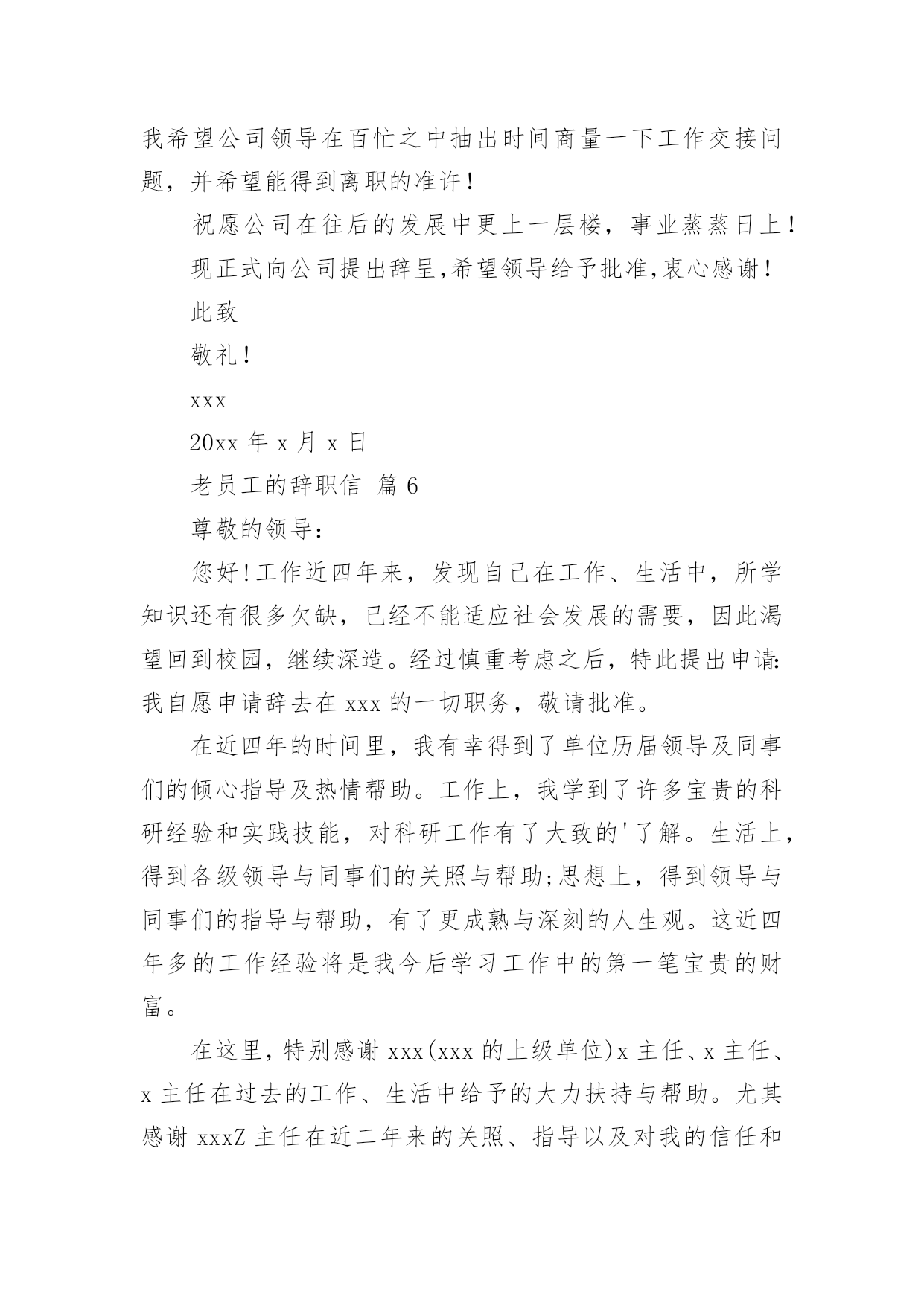 我希望公司领导在百忙之中抽出时间商量一下工作交接问题，并希望能得到离职的准许！

祝愿公司在往后的发展中更上一层楼，事业蒸蒸日上！

现正式向公司提出辞呈,希望领导给予批准,衷心感谢！

此致

敬礼！

xxx

20xx 年 x 月 x 日

老员工的辞职信 篇 6

尊敬的领导：

您好！工作近四年来，发现自己在工作、生活中，所学知识还有很多欠缺，已经不能适应社会发展的需要，因此渴望回到校园，继续深造。经过慎重考虑之后，特此提出申请:我自愿申请辞去在 xxx 的一切职务，敬请批准。

在近四年的时间里，我有幸得到了单位历届领导及同事们的倾心指导及热情帮助。工作上，我学到了许多宝贵的科研经验和实践技能，对科研工作有了大致的'了解。生活上，得到各级领导与同事们的关照与帮助;思想上，得到领导与同事们的指导与帮助，有了更成熟与深刻的人生观。这近四年多的工作经验将是我今后学习工作中的第一笔宝贵的财富。

在这里，特别感谢 xxx(xxx 的上级单位)x 主任、x 主任、x 主任在过去的工作、生活中给予的大力扶持与帮助。尤其感谢 xxxZ 主任在近二年来的关照、指导以及对我的信任和